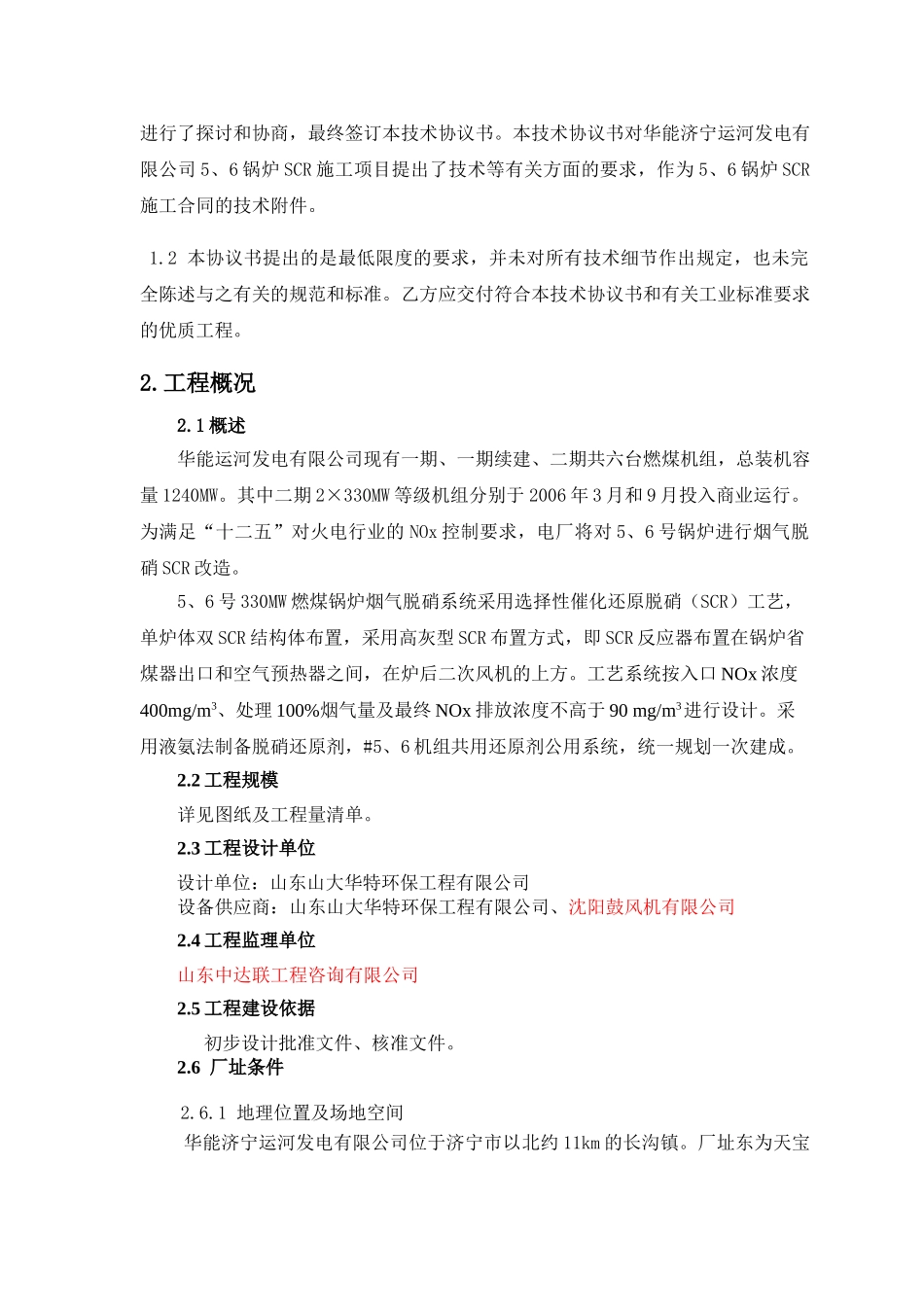 进行了探讨和协商，最终签订本技术协议书。本技术协议书对华能济宁运河发电有限公司5、6锅炉SCR施工项目提出了技术等有关方面的要求，作为5、6锅炉SCR施工合同的技术附件。

1.2 本协议书提出的是最低限度的要求，并未对所有技术细节作出规定，也未完全陈述与之有关的规范和标准。乙方应交付符合本技术协议书和有关工业标准要求的优质工程。

2.工程概况

2.1概述

华能运河发电有限公司现有一期、一期续建、二期共六台燃煤机组，总装机容量1240MW。其中二期2×330MW等级机组分别于2006年3月和9月投入商业运行。为满足“十二五”对火电行业的NOx控制要求，电厂将对5、6号锅炉进行烟气脱硝SCR改造。

5、6号330MW燃煤锅炉烟气脱硝系统采用选择性催化还原脱硝（SCR）工艺，单炉体双SCR结构体布置，采用高灰型SCR布置方式，即SCR反应器布置在锅炉省煤器出口和空气预热器之间，在炉后二次风机的上方。工艺系统按入口NOx浓度400mg/m$^3$、处理100%烟气量及最终NOx排放浓度不高于90 mg/m$^3$进行设计。采用液氨法制备脱硝还原剂，#5、6机组共用还原剂公用系统，统一规划一次建成。

2.2工程规模

详见图纸及工程量清单。

2.3工程设计单位

设计单位：山东山大华特环保工程有限公司
设备供应商：山东山大华特环保工程有限公司、沈阳鼓风机有限公司

2.4工程监理单位

山东中达联工程咨询有限公司

2.5工程建设依据

初步设计批准文件、核准文件。

2.6 厂址条件

2.6.1 地理位置及场地空间

华能济宁运河发电有限公司位于济宁市以北约11km的长沟镇。厂址东为天宝